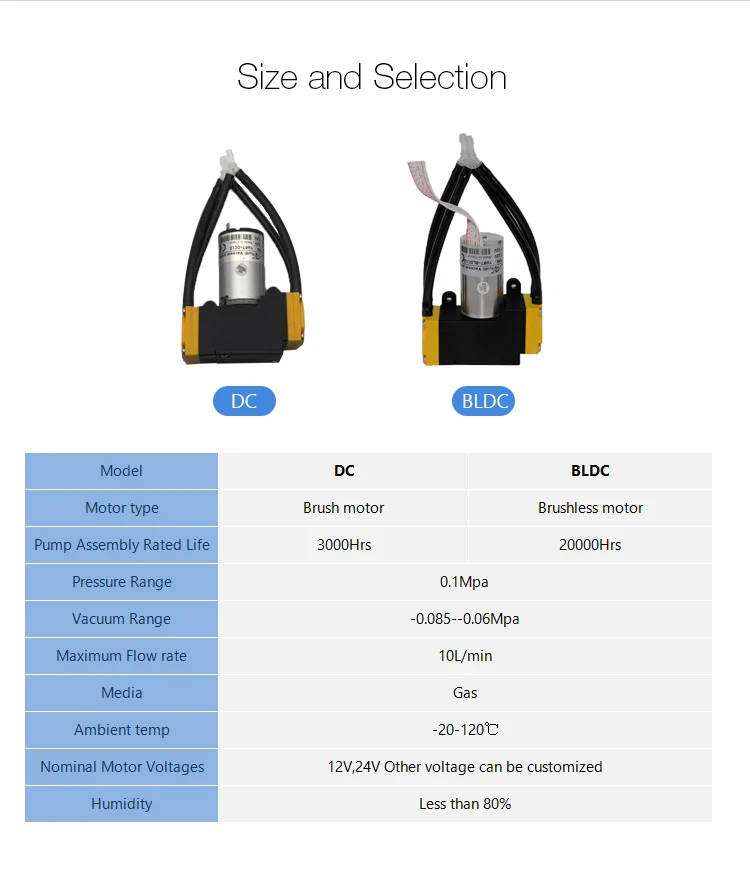 Size and Selection

DC

BLDC

| Model | DC | BLDC |
|---|---|---|
| Motor type | Brush motor | Brushless motor |
| Pump Assembly Rated Life | 3000Hrs | 20000Hrs |
| Pressure Range | 0.1Mpa | |
| Vacuum Range | -0.085--0.06Mpa | |
| Maximum Flow rate | 10L/min | |
| Media | Gas | |
| Ambient temp | -20-120℃ | |
| Nominal Motor Voltages | 12V,24V Other voltage can be customized | |
| Humidity | Less than 80% | |